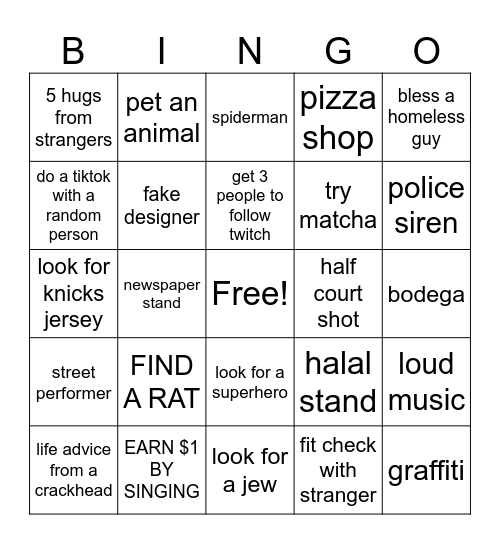 | B | I | N | G | O |
|---|---|---|---|---|
| 5 hugs from strangers | pet an animal | spiderman | pizza shop | bless a homeless guy |
| do a tiktok with a random person | fake designer | get 3 people to follow twitch | try matcha | police siren |
| look for knicks jersey | newspaper stand | Free! | half court shot | bodega |
| street performer | FIND A RAT | look for a superhero | halal stand | loud music |
| life advice from a crackhead | EARN \$1 BY SINGING | look for a jew | fit check with stranger | graffiti |